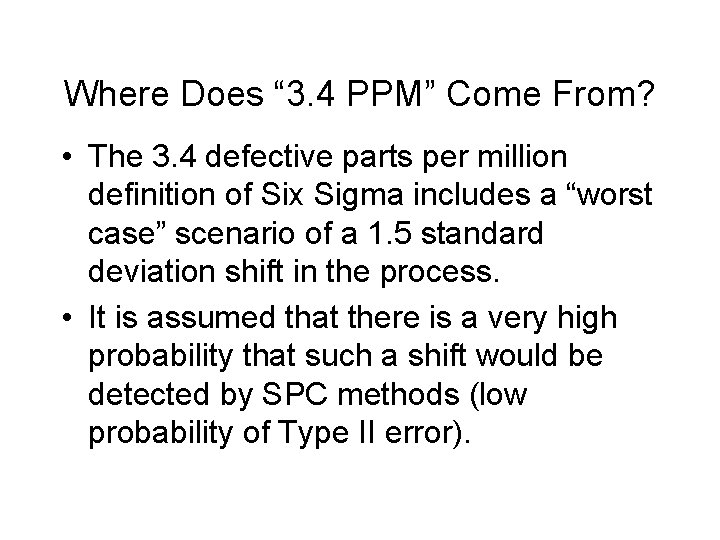 Where Does “3.4 PPM” Come From?

• The 3.4 defective parts per million definition of Six Sigma includes a “worst case” scenario of a 1.5 standard deviation shift in the process.

• It is assumed that there is a very high probability that such a shift would be detected by SPC methods (low probability of Type II error).